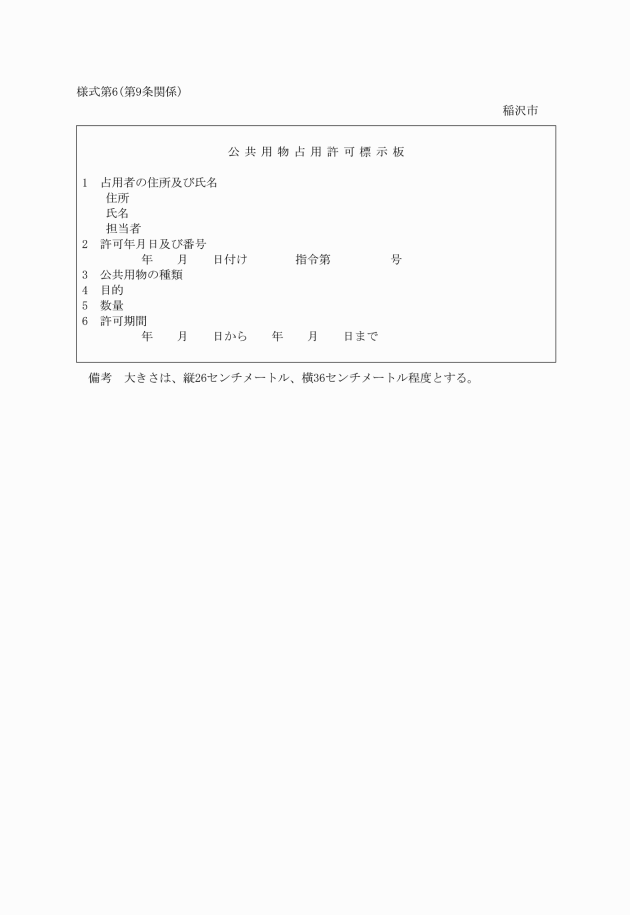 様式第6(第9条関係)

稲沢市

公共用物占用許可標示板

1　占用者の住所及び氏名
住所
氏名
担当者
2　許可年月日及び番号
年　月　日付け　指令第　号
3　公共用物の種類
4　目的
5　数量
6　許可期間
年　月　日から　年　月　日まで

備考　大きさは、縦26センチメートル、横36センチメートル程度とする。